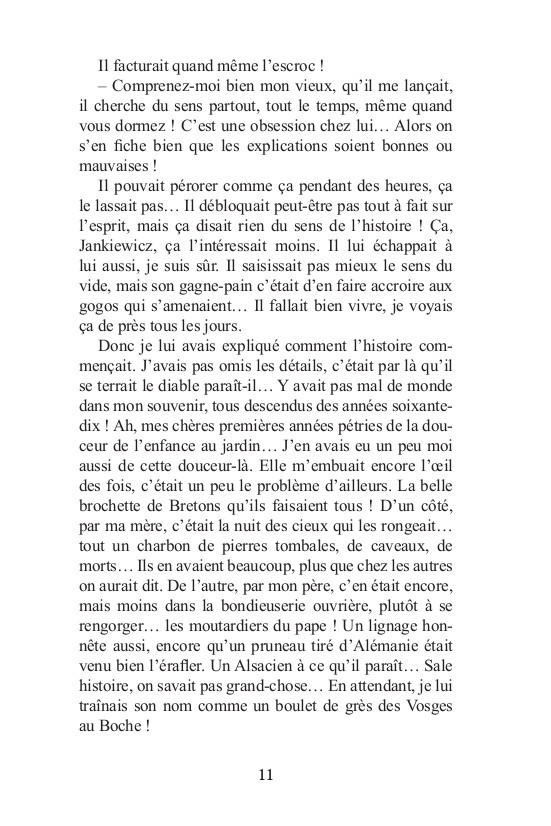 Il facturait quand même l'escroc !

– Comprenez-moi bien mon vieux, qu'il me lançait, il cherche du sens partout, tout le temps, même quand vous dormez ! C'est une obsession chez lui… Alors on s'en fiche bien que les explications soient bonnes ou mauvaises !

Il pouvait pérorer comme ça pendant des heures, ça le lassait pas… Il débloquait peut-être pas tout à fait sur l'esprit, mais ça disait rien du sens de l'histoire ! Ça, Jankiewicz, ça l'intéressait moins. Il lui échappait à lui aussi, je suis sûr. Il saisissait pas mieux le sens du vide, mais son gagne-pain c'était d'en faire accroire aux gogos qui s'amenaient… Il fallait bien vivre, je voyais ça de près tous les jours.

Donc je lui avais expliqué comment l'histoire commençait. J'avais pas omis les détails, c'était par là qu'il se terrait le diable paraît-il… Y avait pas mal de monde dans mon souvenir, tous descendus des années soixante-dix ! Ah, mes chères premières années pétries de la douceur de l'enfance au jardin… J'en avais eu un peu moi aussi de cette douceur-là. Elle m'embuait encore l'œil des fois, c'était un peu le problème d'ailleurs. La belle brochette de Bretons qu'ils faisaient tous ! D'un côté, par ma mère, c'était la nuit des cieux qui les rongeait… tout un charbon de pierres tombales, de caveaux, de morts… Ils en avaient beaucoup, plus que chez les autres on aurait dit. De l'autre, par mon père, c'en était encore, mais moins dans la bondieuserie ouvrière, plutôt à se rengorger… les moutardiers du pape ! Un lignage honnête aussi, encore qu'un pruneau tiré d'Alémanie était venu bien l'érafler. Un Alsacien à ce qu'il paraît… Sale histoire, on savait pas grand-chose… En attendant, je lui traînais son nom comme un boulet de grès des Vosges au Boche !

11